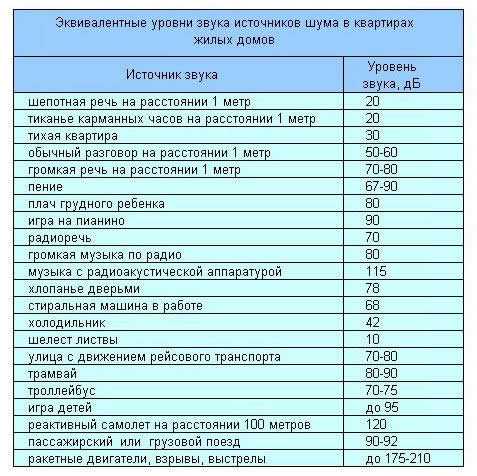 Эквивалентные уровни звука источников шума в квартирах жилых домов

| Источник звука | Уровень звука, дБ |
|---|---|
| шепотная речь на расстоянии 1 метр | 20 |
| тиканье карманных часов на расстоянии 1 метр | 20 |
| тихая квартира | 30 |
| обычный разговор на расстоянии 1 метр | 50-60 |
| громкая речь на расстоянии 1 метр | 70-80 |
| пение | 67-90 |
| плач грудного ребенка | 80 |
| игра на пианино | 90 |
| радиоречь | 70 |
| громкая музыка по радио | 80 |
| музыка с радиоакустической аппаратурой | 115 |
| хлопанье дверьми | 78 |
| стиральная машина в работе | 68 |
| холодильник | 42 |
| шелест листвы | 10 |
| улица с движением рейсового транспорта | 70-80 |
| трамвай | 80-90 |
| троллейбус | 70-75 |
| игра детей | до 95 |
| реактивный самолет на расстоянии 100 метров | 120 |
| пассажирский или грузовой поезд | 90-92 |
| ракетные двигатели, взрывы, выстрелы | до 175-210 |